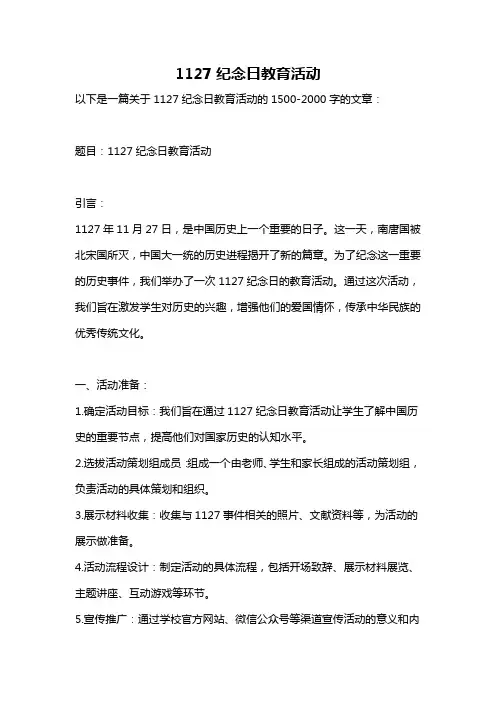 1127 纪念日教育活动

以下是一篇关于 1127 纪念日教育活动的 1500-2000 字的文章：

题目：1127 纪念日教育活动

引言：

1127 年 11 月 27 日，是中国历史上一个重要的日子。这一天，南唐国被北宋国所灭，中国大一统的历史进程揭开了新的篇章。为了纪念这一重要的历史事件，我们举办了一次 1127 纪念日的教育活动。通过这次活动，我们旨在激发学生对历史的兴趣，增强他们的爱国情怀，传承中华民族的优秀传统文化。

一、活动准备：

1.确定活动目标：我们旨在通过 1127 纪念日教育活动让学生了解中国历史的重要节点，提高他们对国家历史的认知水平。

2.选拔活动策划组成员：组成一个由老师、学生和家长组成的活动策划组，负责活动的具体策划和组织。

3.展示材料收集：收集与 1127 事件相关的照片、文献资料等，为活动的展示做准备。

4.活动流程设计：制定活动的具体流程，包括开场致辞、展示材料展览、主题讲座、互动游戏等环节。

5.宣传推广：通过学校官方网站、微信公众号等渠道宣传活动的意义和内